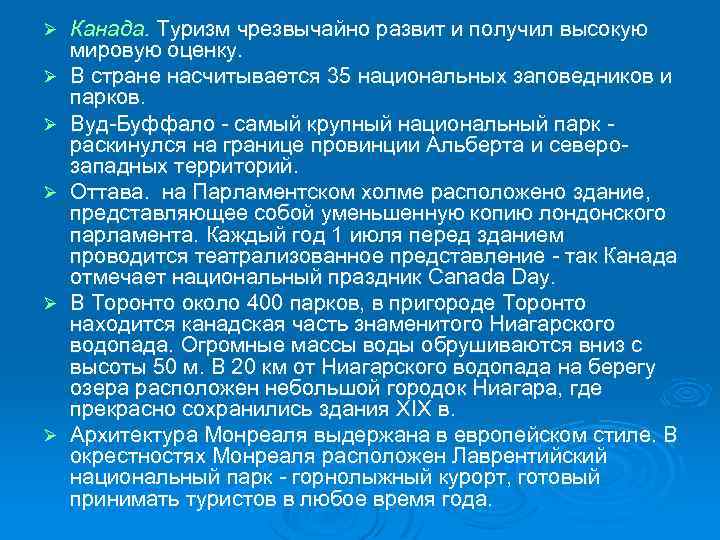 ➢ Канада. Туризм чрезвычайно развит и получил высокую мировую оценку.

➢ В стране насчитывается 35 национальных заповедников и парков.

➢ Вуд-Буффало - самый крупный национальный парк - раскинулся на границе провинции Альберта и северо-западных территорий.

➢ Оттава. на Парламентском холме расположено здание, представляющее собой уменьшенную копию лондонского парламента. Каждый год 1 июля перед зданием проводится театрализованное представление - так Канада отмечает национальный праздник Canada Day.

➢ В Торонто около 400 парков, в пригороде Торонто находится канадская часть знаменитого Ниагарского водопада. Огромные массы воды обрушиваются вниз с высоты 50 м. В 20 км от Ниагарского водопада на берегу озера расположен небольшой городок Ниагара, где прекрасно сохранились здания XIX в.

➢ Архитектура Монреаля выдержана в европейском стиле. В окрестностях Монреаля расположен Лаврентийский национальный парк - горнолыжный курорт, готовый принимать туристов в любое время года.